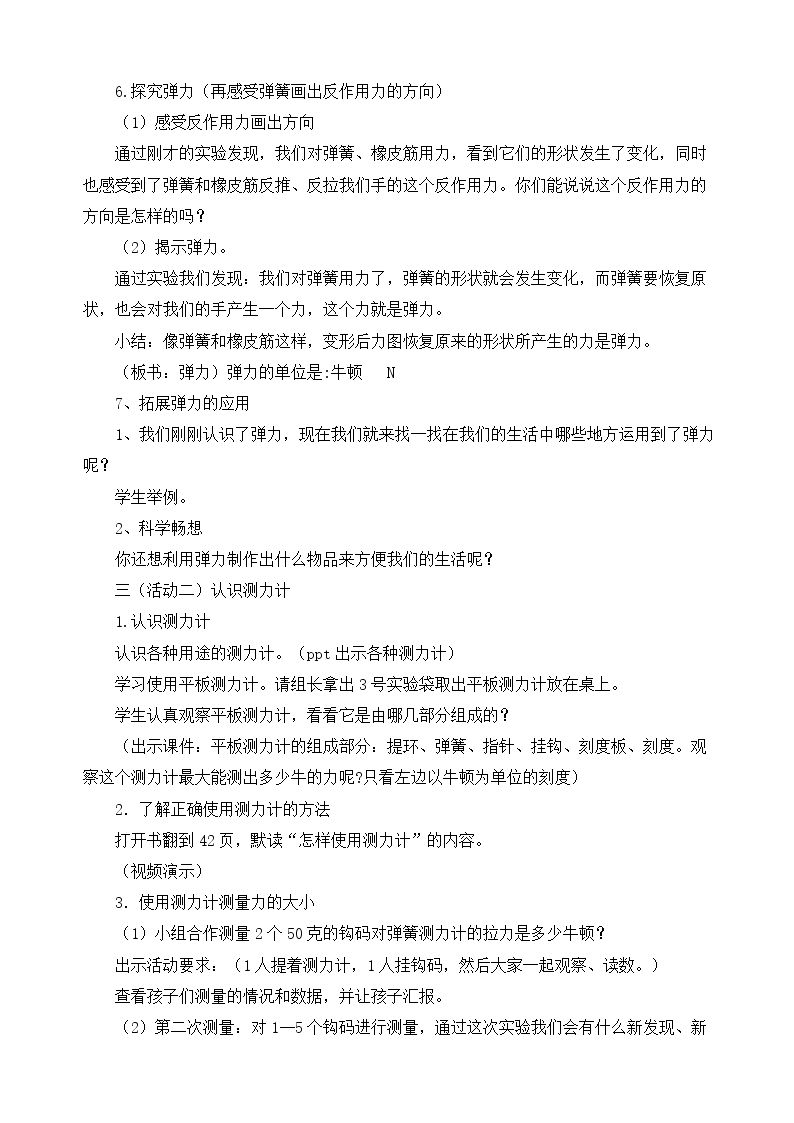 6.探究弹力（再感受弹簧画出反作用力的方向）

（1）感受反作用力画出方向

通过刚才的实验发现，我们对弹簧、橡皮筋用力，看到它们的形状发生了变化，同时也感受到了弹簧和橡皮筋反推、反拉我们手的这个反作用力。你们能说说这个反作用力的方向是怎样的吗？

（2）揭示弹力。

通过实验我们发现：我们对弹簧用力了，弹簧的形状就会发生变化，而弹簧要恢复原状，也会对我们的手产生一个力，这个力就是弹力。

小结：像弹簧和橡皮筋这样，变形后力图恢复原来的形状所产生的力是弹力。

（板书：弹力）弹力的单位是:牛顿 N

7、拓展弹力的应用

1、我们刚刚认识了弹力，现在我们就来找一找在我们的生活中哪些地方运用到了弹力呢？

学生举例。

2、科学畅想

你还想利用弹力制作出什么物品来方便我们的生活呢？

三（活动二）认识测力计

1.认识测力计

认识各种用途的测力计。（ppt出示各种测力计）

学习使用平板测力计。请组长拿出3号实验袋取出平板测力计放在桌上。

学生认真观察平板测力计，看看它是由哪几部分组成的？

（出示课件：平板测力计的组成部分：提环、弹簧、指针、挂钩、刻度板、刻度。观察这个测力计最大能测出多少牛的力呢?只看左边以牛顿为单位的刻度）

2．了解正确使用测力计的方法

打开书翻到42页，默读“怎样使用测力计”的内容。

（视频演示）

3．使用测力计测量力的大小

（1）小组合作测量2个50克的钩码对弹簧测力计的拉力是多少牛顿？

出示活动要求：（1人提着测力计，1人挂钩码，然后大家一起观察、读数。）

查看孩子们测量的情况和数据，并让孩子汇报。

（2）第二次测量：对1—5个钩码进行测量，通过这次实验我们会有什么新发现、新